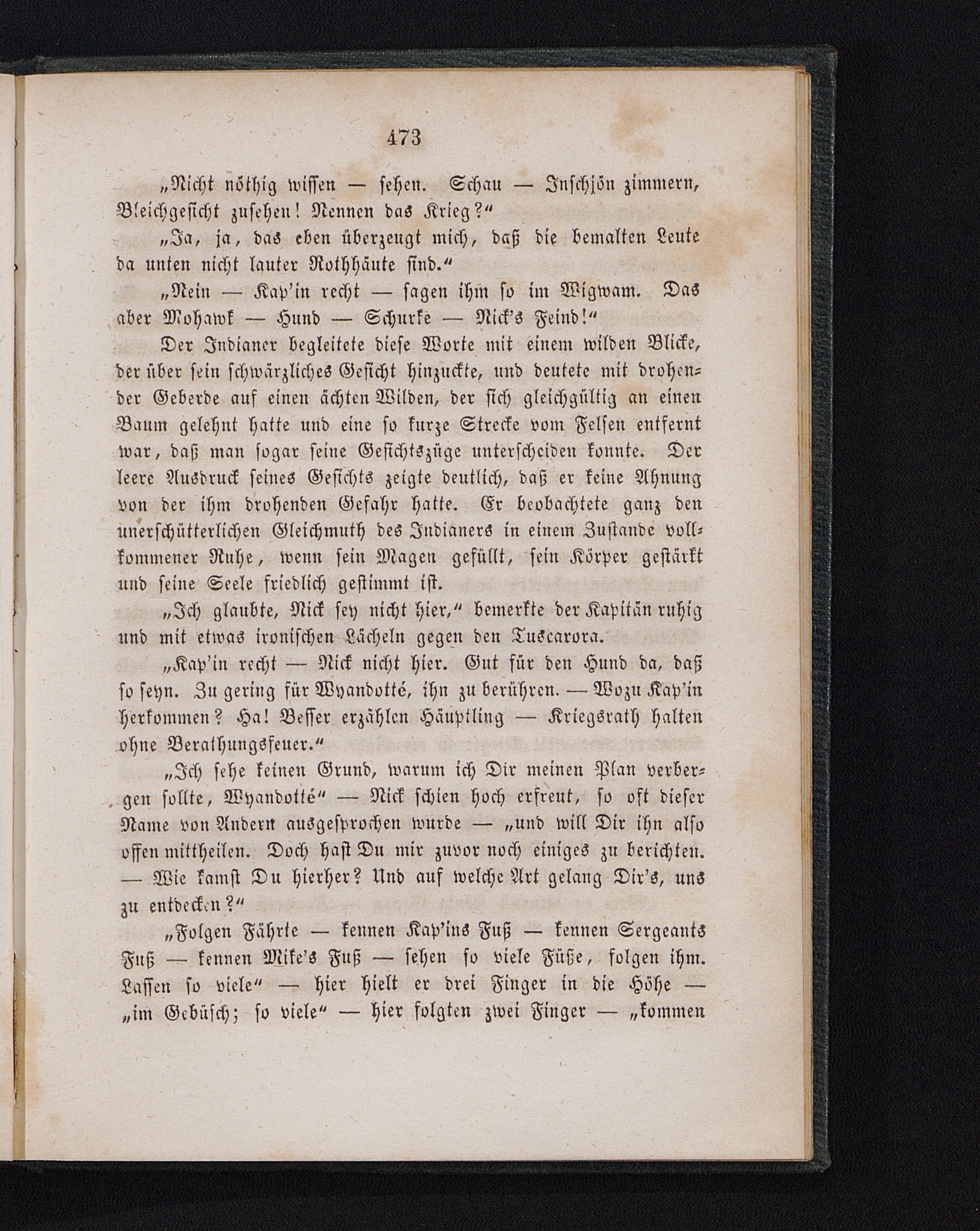 473

„Nicht nöthig wissen — sehen. Schau — Inschjön zimmern, Bleichgesicht zusehen! Nennen das Krieg?“

„Ja, ja, das eben überzeugt mich, daß die bemalten Leute da unten nicht lauter Rothhäute sind.“

„Nein — Kap'in recht — sagen ihm so im Wigwam. Das aber Mohawk — Hund — Schurke — Nick's Feind!“

Der Indianer begleitete diese Worte mit einem wilden Blicke, der über sein schwärzliches Gesicht hinzuckte, und deutete mit drohender Geberde auf einen ächten Wilden, der sich gleichgültig an einen Baum gelehnt hatte und eine so kurze Strecke vom Felsen entfernt war, daß man sogar seine Gesichtszüge unterscheiden konnte. Der leere Ausdruck seines Gesichts zeigte deutlich, daß er keine Ahnung von der ihm drohenden Gefahr hatte. Er beobachtete ganz den unerschütterlichen Gleichmuth des Indianers in einem Zustande vollkommener Ruhe, wenn sein Magen gefüllt, sein Körper gestärkt und seine Seele friedlich gestimmt ist.

„Ich glaubte, Nick sey nicht hier,“ bemerkte der Kapitän ruhig und mit etwas ironischen Lächeln gegen den Tuscarora.

„Kap'in recht — Nick nicht hier. Gut für den Hund da, daß so seyn. Zu gering für Wyandotté, ihn zu berühren. — Wozu Kap'in herkommen? Ha! Besser erzählen Häuptling — Kriegsrath halten ohne Berathungsfeuer.“

„Ich sehe keinen Grund, warum ich Dir meinen Plan verbergen sollte, Wyandotté“ — Nick schien hoch erfreut, so oft dieser Name von Andern ausgesprochen wurde — „und will Dir ihn also offen mittheilen. Doch hast Du mir zuvor noch einiges zu berichten. — Wie kamst Du hierher? Und auf welche Art gelang Dir's, uns zu entdecken?“

„Folgen Fährte — kennen Kap'ins Fuß — kennen Sergeants Fuß — kennen Mike's Fuß — sehen so viele Füße, folgen ihm. Lassen so viele“ — hier hielt er drei Finger in die Höhe — „im Gebüsch; so viele“ — hier folgten zwei Finger — „kommen